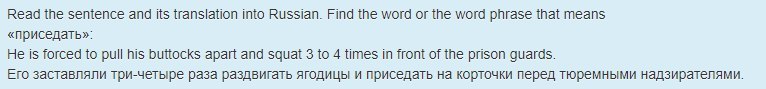 Read the sentence and its translation into Russian. Find the word or the word phrase that means «приседать»:
He is forced to pull his buttocks apart and squat 3 to 4 times in front of the prison guards.
Его заставляли три-четыре раза раздвигать ягодицы и приседать на корточки перед тюремными надзирателями.